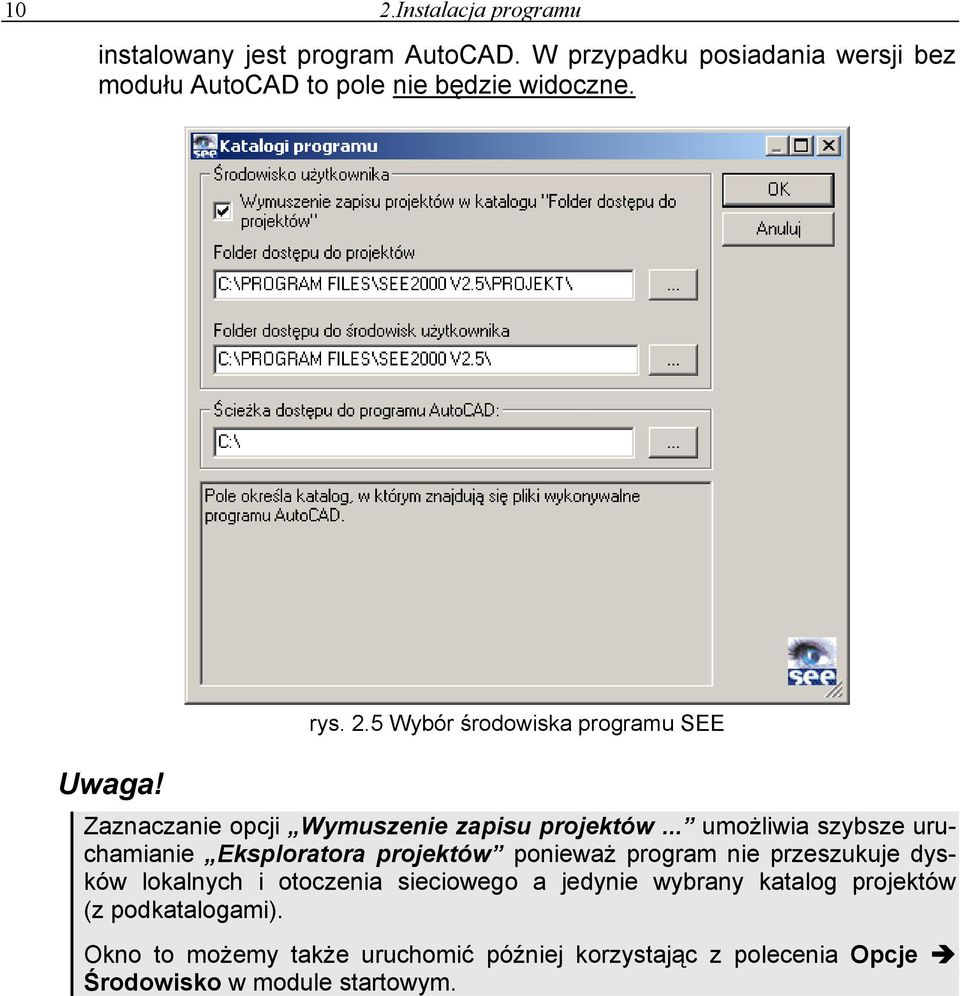 10 2.Instalacja programu

instalowany jest program AutoCAD. W przypadku posiadania wersji bez modułu AutoCAD to pole nie będzie widoczne.

Katalogi programu

Środowisko użytkownika

Wymuszenie zapisu projektów w katalogu "Folder dostępu do projektów"

Folder dostępu do projektów

C:\PROGRAM FILES\SEE2000 V2.5\PROJEKT\

...

Folder dostępu do środowisk użytkownika

C:\PROGRAM FILES\SEE2000 V2.5\

...

Ścieżka dostępu do programu AutoCAD:

C:\

...

Pole określa katalog, w którym znajdują się pliki wykonywalne programu AutoCAD.

OK

Anuluj

see

rys. 2.5 Wybór środowiska programu SEE

Uwaga!

Zaznaczanie opcji „Wymuszenie zapisu projektów ...” umożliwia szybsze uruchamianie „Eksploratora projektów” ponieważ program nie przeszukuje dysków lokalnych i otoczenia sieciowego a jedynie wybrany katalog projektów (z podkatalogami).

Okno to możemy także uruchomić później korzystając z polecenia Opcje ➔ Środowisko w module startowym.